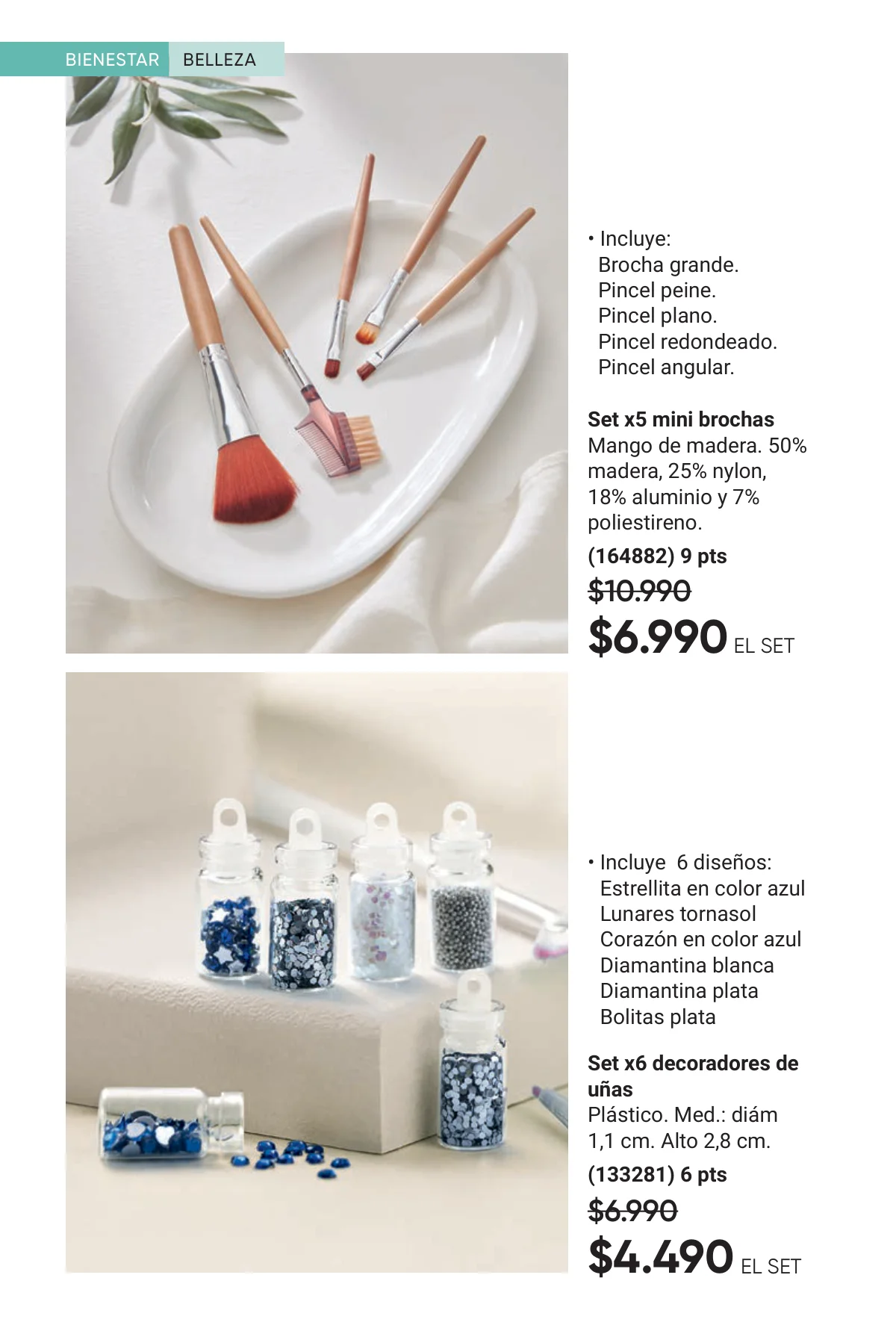 BIENESTAR BELLEZA

• Incluye:
Brocha grande.
Pincel peine.
Pincel plano.
Pincel redondeado.
Pincel angular.

Set x5 mini brochas
Mango de madera. 50% madera, 25% nylon, 18% aluminio y 7% poliestireno.

(164882) 9 pts

$10.990

$6.990 EL SET

• Incluye 6 diseños:
Estrellita en color azul
Lunares tornasol
Corazón en color azul
Diamantina blanca
Diamantina plata
Bolitas plata

Set x6 decoradores de uñas
Plástico. Med.: diám 1,1 cm. Alto 2,8 cm.

(133281) 6 pts

$6.990

$4.490 EL SET